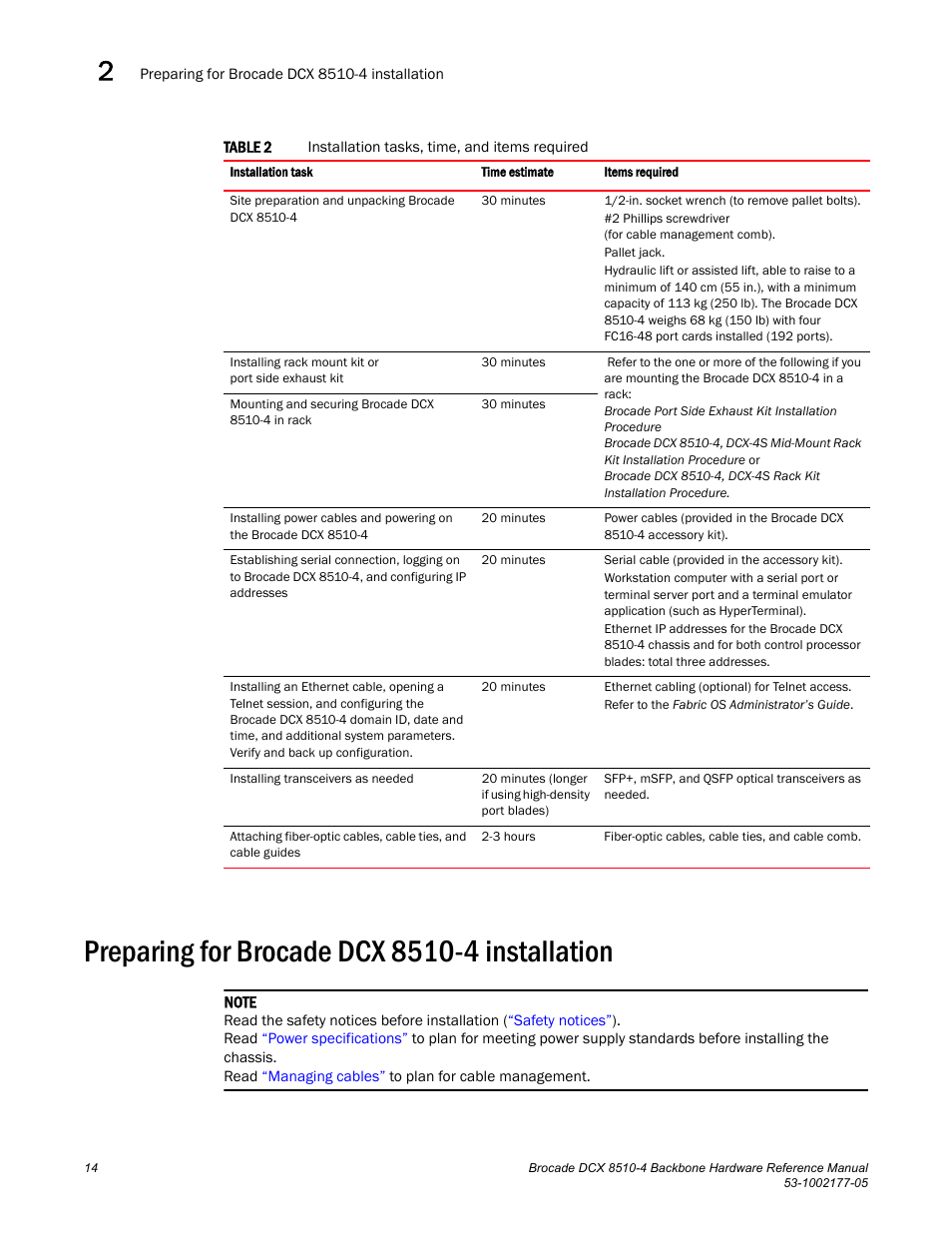 2 Preparing for Brocade DCX 8510-4 installation

TABLE 2 Installation tasks, time, and items required

| Installation task | Time estimate | Items required |
|---|---|---|
| Site preparation and unpacking Brocade DCX 8510-4 | 30 minutes | 1/2-in. socket wrench (to remove pallet bolts). #2 Phillips screwdriver (for cable management comb). Pallet jack. Hydraulic lift or assisted lift, able to raise to a minimum of 140 cm (55 in.), with a minimum capacity of 113 kg (250 lb). The Brocade DCX 8510-4 weighs 68 kg (150 lb) with four FC16-48 port cards installed (192 ports). |
| Installing rack mount kit or port side exhaust kit | 30 minutes | Refer to the one or more of the following if you are mounting the Brocade DCX 8510-4 in a rack: Brocade Port Side Exhaust Kit Installation Procedure Brocade DCX 8510-4, DCX-4S Mid-Mount Rack Kit Installation Procedure or Brocade DCX 8510-4, DCX-4S Rack Kit Installation Procedure. |
| Mounting and securing Brocade DCX 8510-4 in rack | 30 minutes | |
| Installing power cables and powering on the Brocade DCX 8510-4 | 20 minutes | Power cables (provided in the Brocade DCX 8510-4 accessory kit). |
| Establishing serial connection, logging on to Brocade DCX 8510-4, and configuring IP addresses | 20 minutes | Serial cable (provided in the accessory kit). Workstation computer with a serial port or terminal server port and a terminal emulator application (such as HyperTerminal). Ethernet IP addresses for the Brocade DCX 8510-4 chassis and for both control processor blades: total three addresses. |
| Installing an Ethernet cable, opening a Telnet session, and configuring the Brocade DCX 8510-4 domain ID, date and time, and additional system parameters. Verify and back up configuration. | 20 minutes | Ethernet cabling (optional) for Telnet access. Refer to the Fabric OS Administrator's Guide. |
| Installing transceivers as needed | 20 minutes (longer if using high-density port blades) | SFP+, mSFP, and QSFP optical transceivers as needed. |
| Attaching fiber-optic cables, cable ties, and cable guides | 2-3 hours | Fiber-optic cables, cable ties, and cable comb. |

Preparing for Brocade DCX 8510-4 installation

NOTE
Read the safety notices before installation ("Safety notices").
Read "Power specifications" to plan for meeting power supply standards before installing the chassis.
Read "Managing cables" to plan for cable management.

14

Brocade DCX 8510-4 Backbone Hardware Reference Manual
53-1002177-05